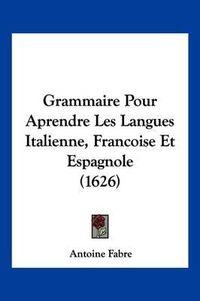 Grammaire Pour Aprendre Les Langues Italienne, Francoise Et Espagnole (1626)

Antoine Fabre